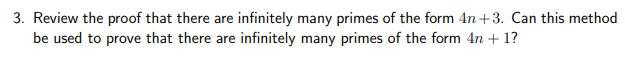 3. Review the proof that there are infinitely many primes of the form $4n+3$. Can this method be used to prove that there are infinitely many primes of the form $4n+1$?